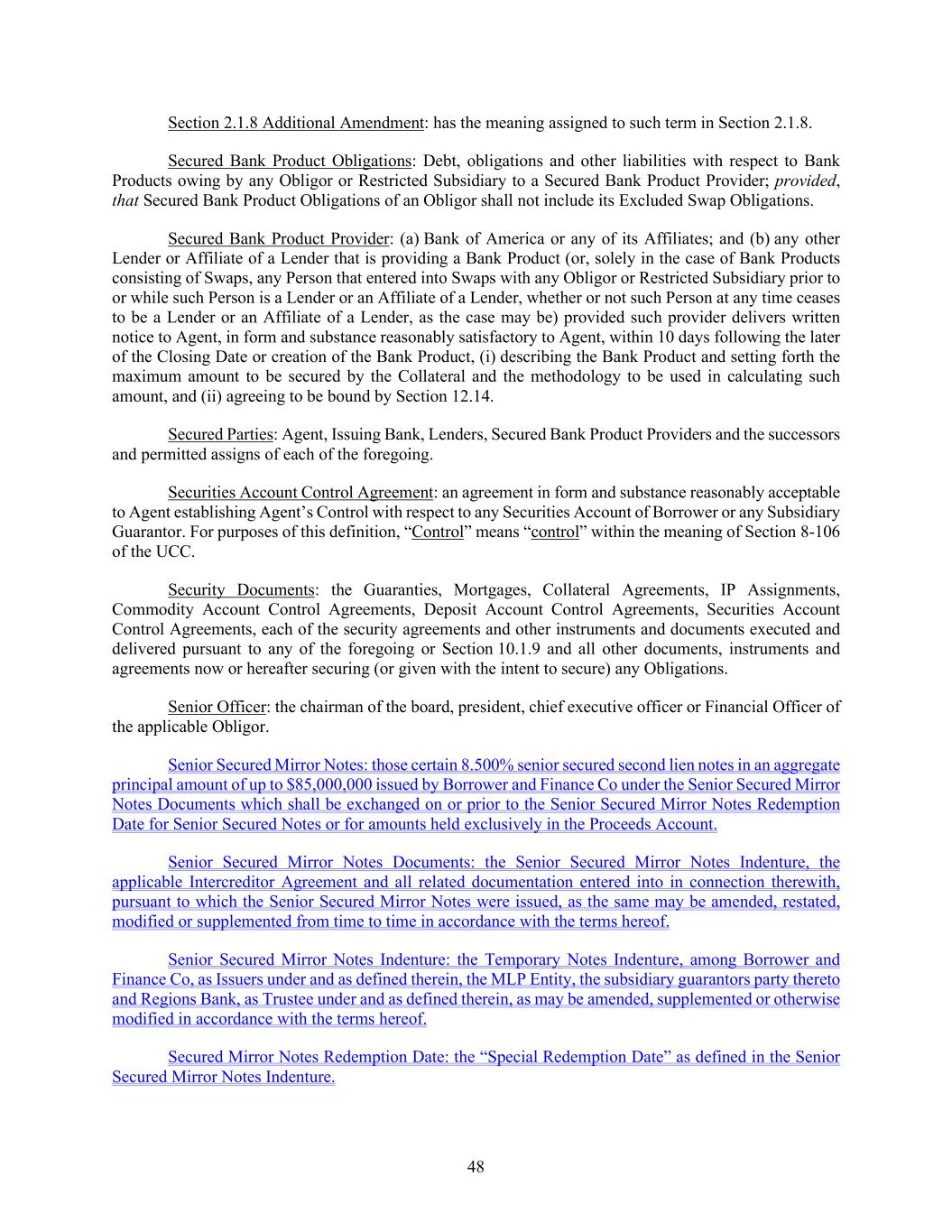 Section 2.1.8 Additional Amendment: has the meaning assigned to such term in Section 2.1.8.

Secured Bank Product Obligations: Debt, obligations and other liabilities with respect to Bank Products owing by any Obligor or Restricted Subsidiary to a Secured Bank Product Provider; provided, that Secured Bank Product Obligations of an Obligor shall not include its Excluded Swap Obligations.

Secured Bank Product Provider: (a) Bank of America or any of its Affiliates; and (b) any other Lender or Affiliate of a Lender that is providing a Bank Product (or, solely in the case of Bank Products consisting of Swaps, any Person that entered into Swaps with any Obligor or Restricted Subsidiary prior to or while such Person is a Lender or an Affiliate of a Lender, whether or not such Person at any time ceases to be a Lender or an Affiliate of a Lender, as the case may be) provided such provider delivers written notice to Agent, in form and substance reasonably satisfactory to Agent, within 10 days following the later of the Closing Date or creation of the Bank Product, (i) describing the Bank Product and setting forth the maximum amount to be secured by the Collateral and the methodology to be used in calculating such amount, and (ii) agreeing to be bound by Section 12.14.

Secured Parties: Agent, Issuing Bank, Lenders, Secured Bank Product Providers and the successors and permitted assigns of each of the foregoing.

Securities Account Control Agreement: an agreement in form and substance reasonably acceptable to Agent establishing Agent's Control with respect to any Securities Account of Borrower or any Subsidiary Guarantor. For purposes of this definition, "Control" means "control" within the meaning of Section 8-106 of the UCC.

Security Documents: the Guaranties, Mortgages, Collateral Agreements, IP Assignments, Commodity Account Control Agreements, Deposit Account Control Agreements, Securities Account Control Agreements, each of the security agreements and other instruments and documents executed and delivered pursuant to any of the foregoing or Section 10.1.9 and all other documents, instruments and agreements now or hereafter securing (or given with the intent to secure) any Obligations.

Senior Officer: the chairman of the board, president, chief executive officer or Financial Officer of the applicable Obligor.

Senior Secured Mirror Notes: those certain 8.500% senior secured second lien notes in an aggregate principal amount of up to $85,000,000 issued by Borrower and Finance Co under the Senior Secured Mirror Notes Documents which shall be exchanged on or prior to the Senior Secured Mirror Notes Redemption Date for Senior Secured Notes or for amounts held exclusively in the Proceeds Account.

Senior Secured Mirror Notes Documents: the Senior Secured Mirror Notes Indenture, the applicable Intercreditor Agreement and all related documentation entered into in connection therewith, pursuant to which the Senior Secured Mirror Notes were issued, as the same may be amended, restated, modified or supplemented from time to time in accordance with the terms hereof.

Senior Secured Mirror Notes Indenture: the Temporary Notes Indenture, among Borrower and Finance Co, as Issuers under and as defined therein, the MLP Entity, the subsidiary guarantors party thereto and Regions Bank, as Trustee under and as defined therein, as may be amended, supplemented or otherwise modified in accordance with the terms hereof.

Secured Mirror Notes Redemption Date: the "Special Redemption Date" as defined in the Senior Secured Mirror Notes Indenture.

48